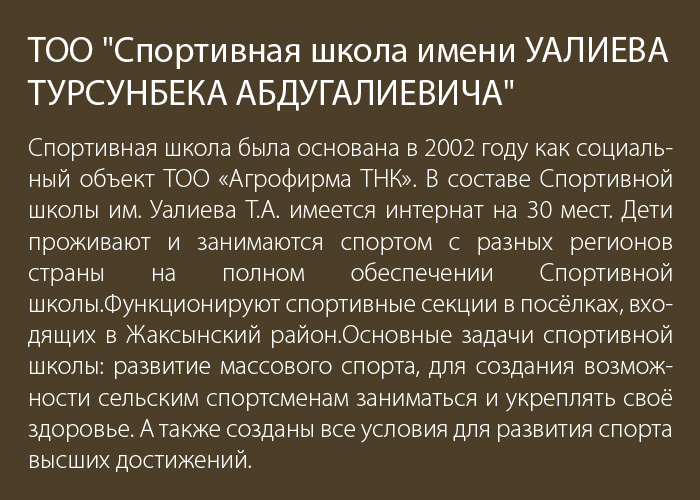 ТОО "Спортивная школа имени УАЛИЕВА ТУРСУНБЕКА АБДУГАЛИЕВИЧА"

Спортивная школа была основана в 2002 году как социальный объект ТОО «Агрофирма ТНК». В составе Спортивной школы им. Уалиева Т.А. имеется интернат на 30 мест. Дети проживают и занимаются спортом с разных регионов страны на полном обеспечении Спортивной школы.Функционируют спортивные секции в посёлках, входящих в Жаксынский район.Основные задачи спортивной школы: развитие массового спорта, для создания возможности сельским спортсменам заниматься и укреплять своё здоровье. А также созданы все условия для развития спорта высших достижений.